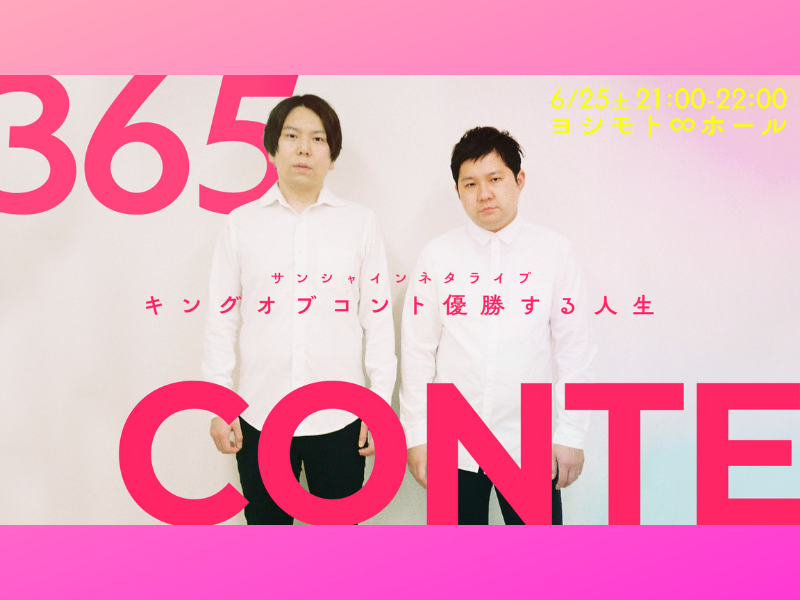 365

6/25土 21:00-22:00
ヨシモト∞ホール

サンシャインネタライブ
キングオブコント優勝する人生

CONTE